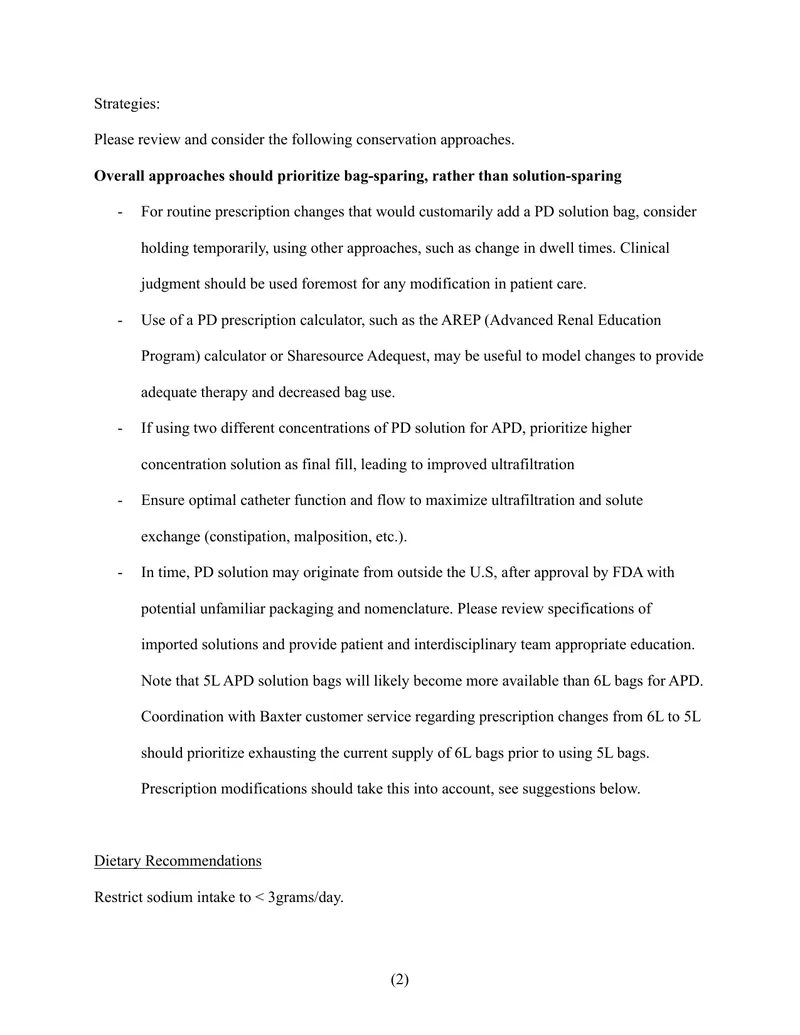 Strategies:

Please review and consider the following conservation approaches.

Overall approaches should prioritize bag-sparing, rather than solution-sparing

- For routine prescription changes that would customarily add a PD solution bag, consider holding temporarily, using other approaches, such as change in dwell times. Clinical judgment should be used foremost for any modification in patient care.
- Use of a PD prescription calculator, such as the AREP (Advanced Renal Education Program) calculator or Sharesource Adequest, may be useful to model changes to provide adequate therapy and decreased bag use.
- If using two different concentrations of PD solution for APD, prioritize higher concentration solution as final fill, leading to improved ultrafiltration
- Ensure optimal catheter function and flow to maximize ultrafiltration and solute exchange (constipation, malposition, etc.).
- In time, PD solution may originate from outside the U.S, after approval by FDA with potential unfamiliar packaging and nomenclature. Please review specifications of imported solutions and provide patient and interdisciplinary team appropriate education. Note that 5L APD solution bags will likely become more available than 6L bags for APD. Coordination with Baxter customer service regarding prescription changes from 6L to 5L should prioritize exhausting the current supply of 6L bags prior to using 5L bags. Prescription modifications should take this into account, see suggestions below.

Dietary Recommendations

Restrict sodium intake to < 3grams/day.

(2)